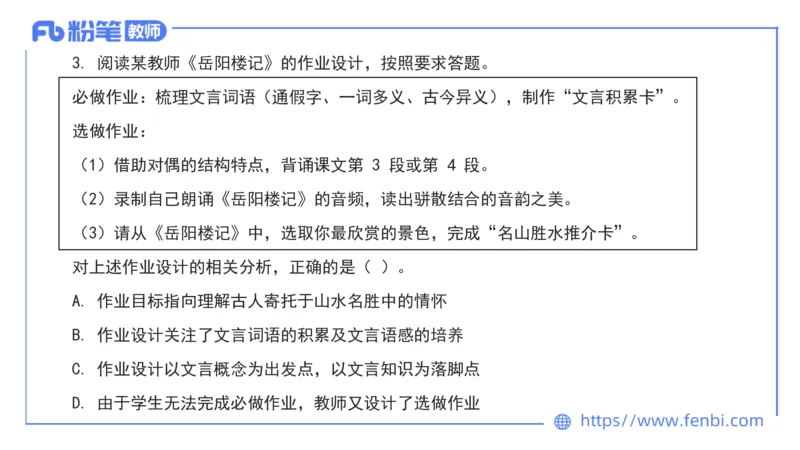 Fb 粉笔 教师

3. 阅读某教师《岳阳楼记》的作业设计，按照要求答题。

必做作业：梳理文言词语（通假字、一词多义、古今异义），制作“文言积累卡”。

选做作业：

（1）借助对偶的结构特点，背诵课文第 3 段或第 4 段。

（2）录制自己朗诵《岳阳楼记》的音频，读出骈散结合的音韵之美。

（3）请从《岳阳楼记》中，选取你最欣赏的景色，完成“名山胜水推介卡”。

对上述作业设计的相关分析，正确的是（ ）。

A. 作业目标指向理解古人寄托于山水名胜中的情怀

B. 作业设计关注了文言词语的积累及文言语感的培养

C. 作业设计以文言概念为出发点，以文言知识为落脚点

D. 由于学生无法完成必做作业，教师又设计了选做作业

https://www.fenbi.com